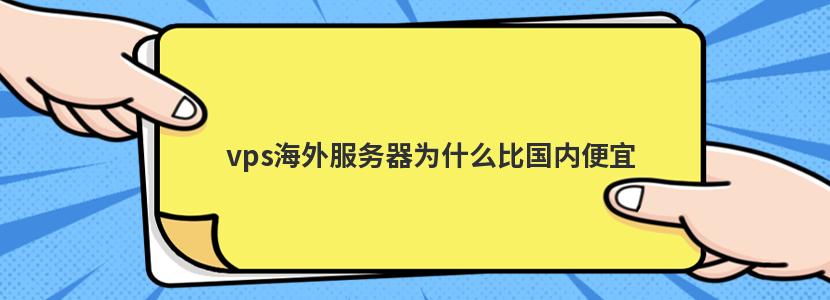 vps海外服务器为什么比国内便宜